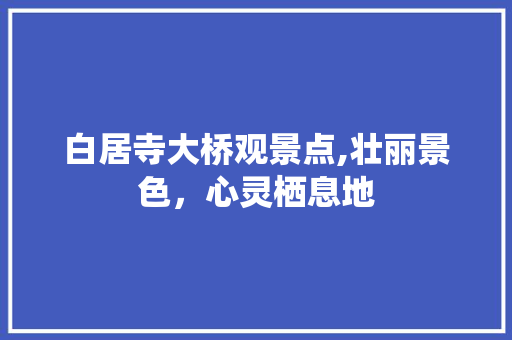 白居寺大桥观景点,壮丽景色，心灵栖息地